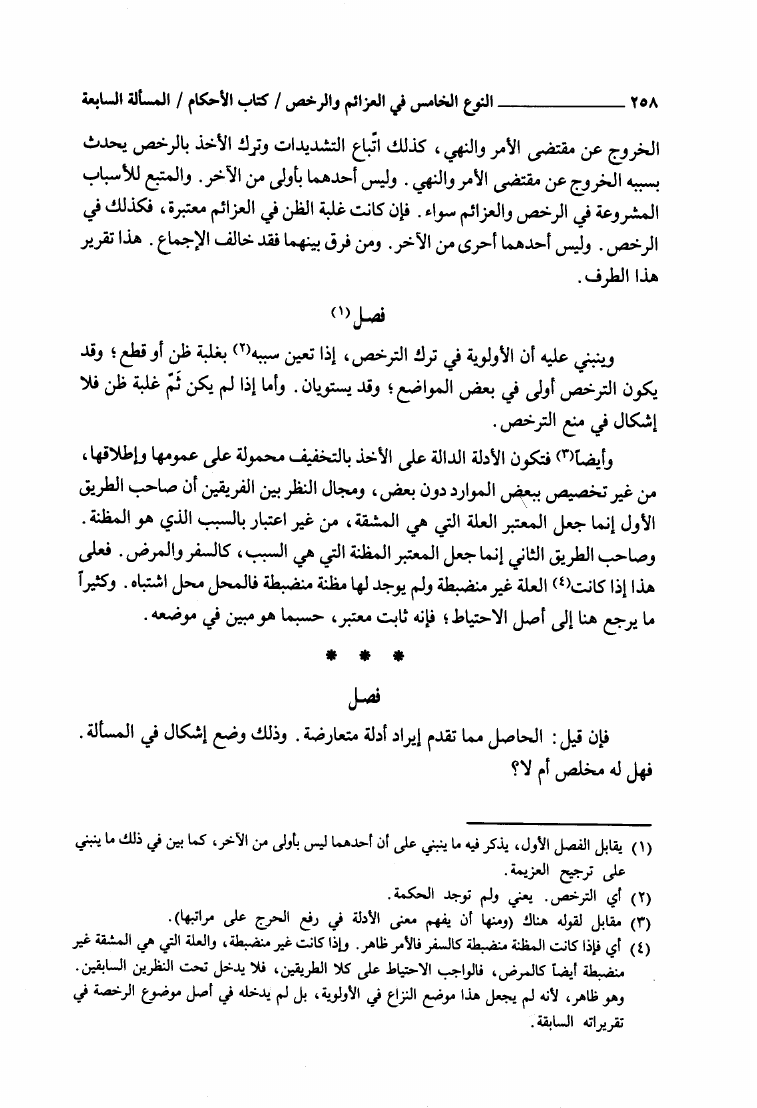 ٢٥٨ ــــــــــ النوع الخامس في العزائم والرخص / كتاب الأحكام / المسألة السابعة

الخروج عن مقتضى الأمر والنهي، كذلك اتّباع التشديدات وترك الأخذ بالرخص يحدث بسببه الخروج عن مقتضى الأمر والنهي. وليس أحدهما بأولى من الآخر. والمتبع للأسباب المشروعة في الرخص والعزائم سواء. فإن كانت غلبة الظن في العزائم معتبرة، فكذلك في الرخص. وليس أحدهما أحرى من الآخر. ومن فرق بينهما فقد خالف الإجماع. هذا تقرير هذا الطرف.

فصل (١)

وينبني عليه أن الأولوية في ترك الترخص، إذا تعين سببه(٢) بغلبة ظن أو قطع؛ وقد يكون الترخص أولى في بعض المواضع؛ وقد يستويان. وأما إذا لم يكن ثَمّ غلبة ظن فلا إشكال في منع الترخص.

وأيضاً(٣) فتكون الأدلة الدالة على الأخذ بالتخفيف محمولة على عمومها وإطلاقها، من غير تخصيص ببعض الموارد دون بعض، ومجال النظر بين الفريقين أن صاحب الطريق الأول إنما جعل المعتبر العلة التي هي المشقة، من غير اعتبار بالسبب الذي هو المظنة. وصاحب الطريق الثاني إنما جعل المعتبر المظنة التي هي السبب، كالسفر والمرض. فعلى هذا إذا كانت(٤) العلة غير منضبطة ولم يوجد لها مظنة منضبطة فالمحل محل اشتباه. وكثيراً ما يرجع هنا إلى أصل الاحتياط؛ فإنه ثابت معتبر، حسبما هو مبين في موضعه.

* * *

فصل

فإن قيل: الحاصل مما تقدم إيراد أدلة متعارضة. وذلك وضع إشكال في المسألة. فهل له مخلص أم لا؟

(١) يقابل الفصل الأول، يذكر فيه ما ينبني على أن أحدهما ليس بأولى من الآخر، كما بين في ذلك ما ينبني على ترجيح العزيمة.
(٢) أي الترخص. يعني ولم توجد الحكمة.
(٣) مقابل لقوله هناك (ومنها أن يفهم معنى الأدلة في رفع الحرج على مراتبها).
(٤) أي فإذا كانت المظنة منضبطة كالسفر فالأمر ظاهر. وإذا كانت غير منضبطة، والعلة التي هي المشقة غير منضبطة أيضاً كالمرض، فالواجب الاحتياط على كلا الطريقين، فلا يدخل تحت النظرين السابقين. وهو ظاهر، لأنه لم يجعل هذا موضع النزاع في الأولوية، بل لم يدخله في أصل موضوع الرخصة في تقريراته السابقة.